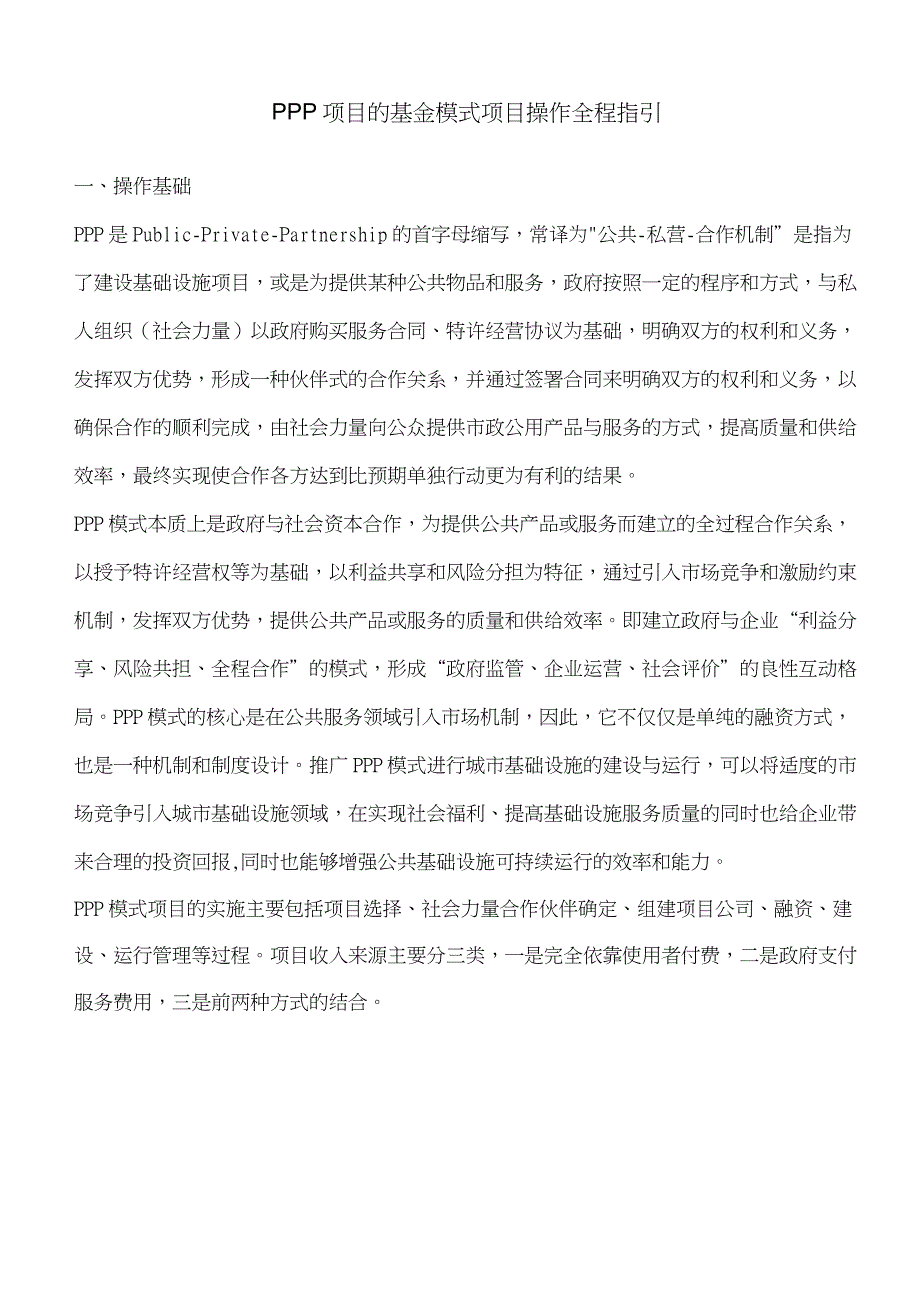 PPP项目的基金模式项目操作全程指引

一、操作基础

PPP是Public-Private-Partnership的首字母缩写，常译为"公共-私营-合作机制”是指为了建设基础设施项目，或是为提供某种公共物品和服务，政府按照一定的程序和方式，与私人组织（社会力量）以政府购买服务合同、特许经营协议为基础，明确双方的权利和义务，发挥双方优势，形成一种伙伴式的合作关系，并通过签署合同来明确双方的权利和义务，以确保合作的顺利完成，由社会力量向公众提供市政公用产品与服务的方式，提高质量和供给效率，最终实现使合作各方达到比预期单独行动更为有利的结果。

PPP模式本质上是政府与社会资本合作，为提供公共产品或服务而建立的全过程合作关系，以授予特许经营权等为基础，以利益共享和风险分担为特征，通过引入市场竞争和激励约束机制，发挥双方优势，提供公共产品或服务的质量和供给效率。即建立政府与企业“利益分享、风险共担、全程合作”的模式，形成“政府监管、企业运营、社会评价”的良性互动格局。PPP模式的核心是在公共服务领域引入市场机制，因此，它不仅仅是单纯的融资方式，也是一种机制和制度设计。推广PPP模式进行城市基础设施的建设与运行，可以将适度的市场竞争引入城市基础设施领域，在实现社会福利、提高基础设施服务质量的同时也给企业带来合理的投资回报,同时也能够增强公共基础设施可持续运行的效率和能力。

PPP模式项目的实施主要包括项目选择、社会力量合作伙伴确定、组建项目公司、融资、建设、运行管理等过程。项目收入来源主要分三类，一是完全依靠使用者付费，二是政府支付服务费用，三是前两种方式的结合。